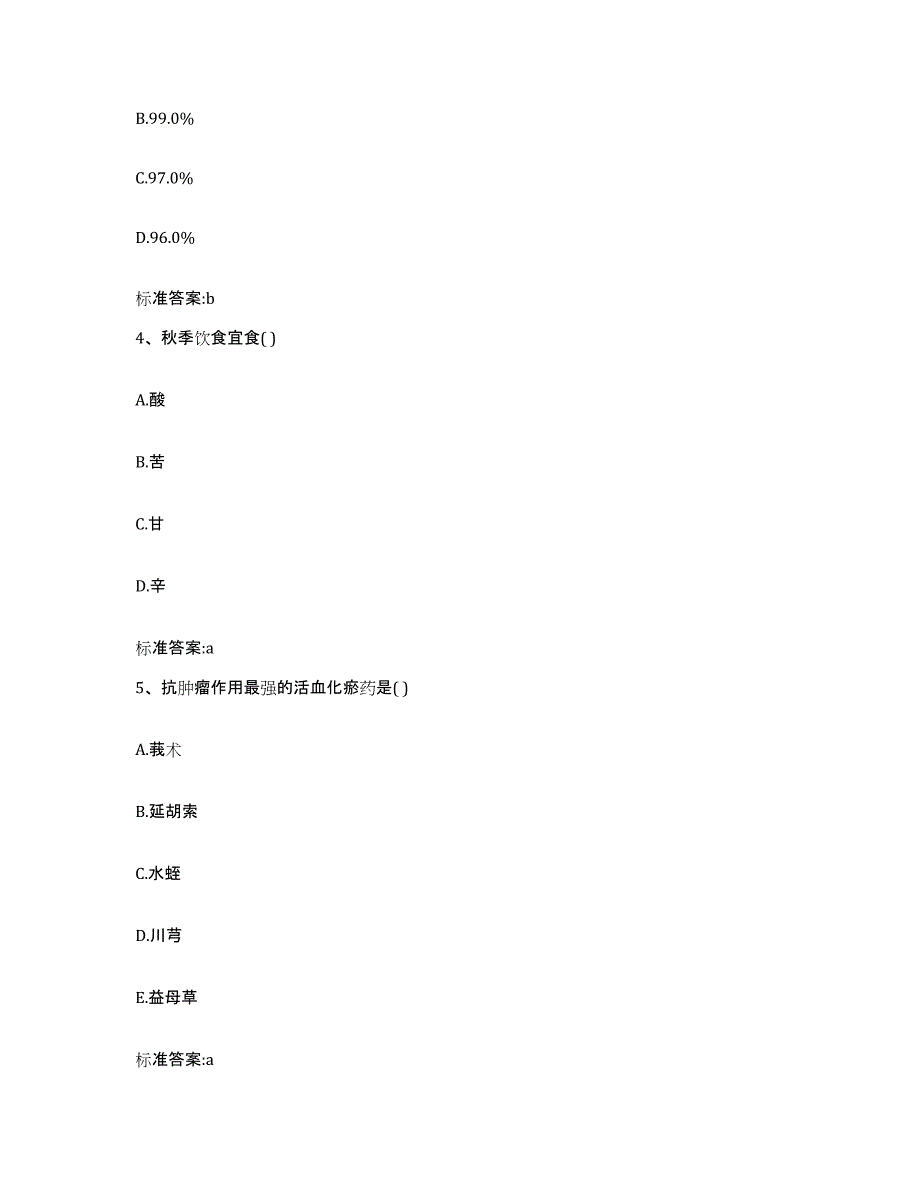 B.99.0%

C.97.0%

D.96.0%

标准答案:b

4、秋季饮食宜食( )

A.酸

B.苦

C.甘

D.辛

标准答案:a

5、抗肿瘤作用最强的活血化瘀药是( )

A.莪术

B.延胡索

C.水蛭

D.川芎

E.益母草

标准答案:a